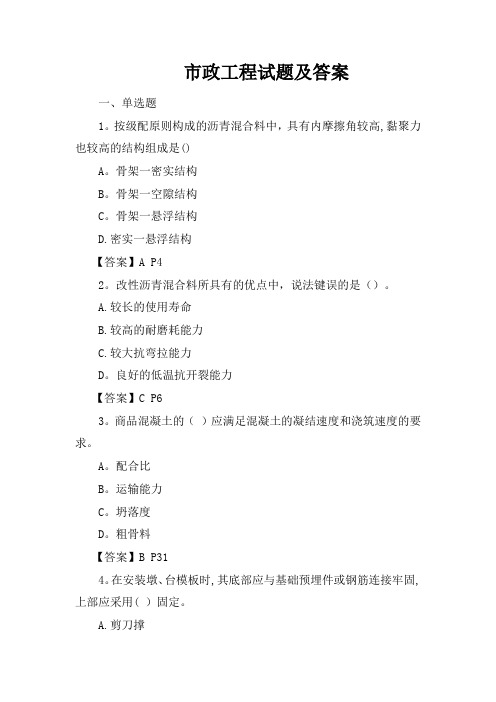 市政工程试题及答案

一、单选题

1。按级配原则构成的沥青混合料中，具有内摩擦角较高,黏聚力也较高的结构组成是()

A。骨架一密实结构

B。骨架一空隙结构

C。骨架一悬浮结构

D.密实一悬浮结构

【答案】A P4

2。改性沥青混合料所具有的优点中，说法键误的是（）。

A.较长的使用寿命

B.较高的耐磨耗能力

C.较大抗弯拉能力

D。良好的低温抗开裂能力

【答案】C P6

3。商品混凝土的（ ）应满足混凝土的凝结速度和浇筑速度的要求。

A。配合比

B。运输能力

C。坍落度

D。粗骨料

【答案】B P31

4。在安装墩、台模板时,其底部应与基础预埋件或钢筋连接牢固,上部应采用( ）固定。

A.剪刀撑